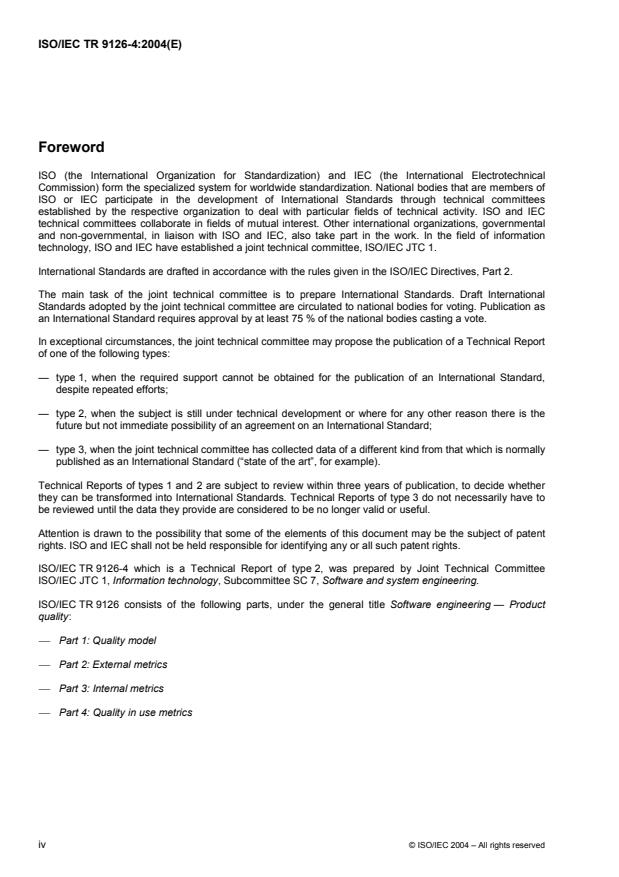 ISO/IEC TR 9126-4:2004(E)

Foreword

ISO (the International Organization for Standardization) and IEC (the International Electrotechnical Commission) form the specialized system for worldwide standardization. National bodies that are members of ISO or IEC participate in the development of International Standards through technical committees established by the respective organization to deal with particular fields of technical activity. ISO and IEC technical committees collaborate in fields of mutual interest. Other international organizations, governmental and non-governmental, in liaison with ISO and IEC, also take part in the work. In the field of information technology, ISO and IEC have established a joint technical committee, ISO/IEC JTC 1.

International Standards are drafted in accordance with the rules given in the ISO/IEC Directives, Part 2.

The main task of the joint technical committee is to prepare International Standards. Draft International Standards adopted by the joint technical committee are circulated to national bodies for voting. Publication as an International Standard requires approval by at least 75 % of the national bodies casting a vote.

In exceptional circumstances, the joint technical committee may propose the publication of a Technical Report of one of the following types:

— type 1, when the required support cannot be obtained for the publication of an International Standard, despite repeated efforts;

— type 2, when the subject is still under technical development or where for any other reason there is the future but not immediate possibility of an agreement on an International Standard;

— type 3, when the joint technical committee has collected data of a different kind from that which is normally published as an International Standard ("state of the art", for example).

Technical Reports of types 1 and 2 are subject to review within three years of publication, to decide whether they can be transformed into International Standards. Technical Reports of type 3 do not necessarily have to be reviewed until the data they provide are considered to be no longer valid or useful.

Attention is drawn to the possibility that some of the elements of this document may be the subject of patent rights. ISO and IEC shall not be held responsible for identifying any or all such patent rights.

ISO/IEC TR 9126-4 which is a Technical Report of type 2, was prepared by Joint Technical Committee ISO/IEC JTC 1, Information technology, Subcommittee SC 7, Software and system engineering.

ISO/IEC TR 9126 consists of the following parts, under the general title Software engineering — Product quality:

— Part 1: Quality model

— Part 2: External metrics

— Part 3: Internal metrics

— Part 4: Quality in use metrics

iv

© ISO/IEC 2004 – All rights reserved